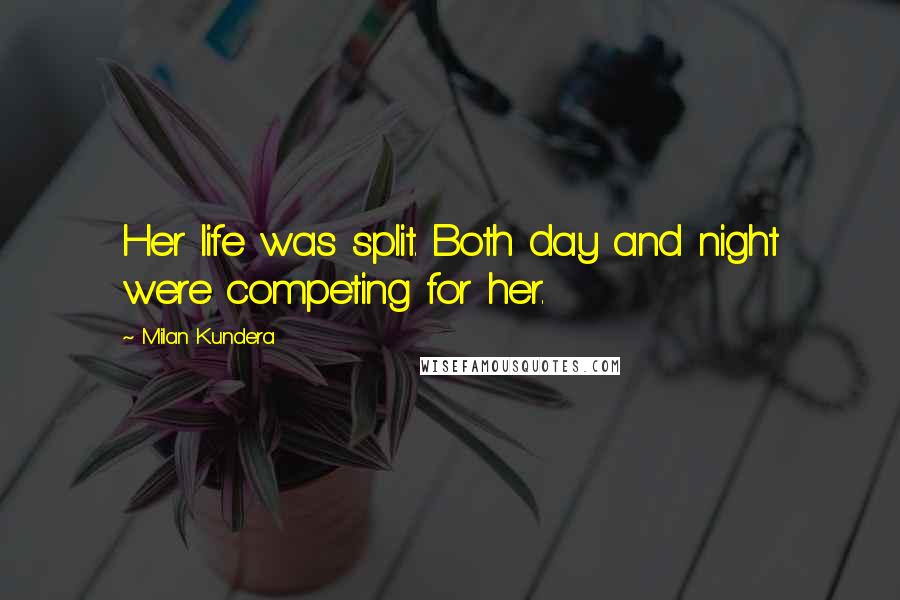 Her life was split. Both day and night were competing for her.

~ Milan Kundera

WISEFAMOUSQUOTES.COM